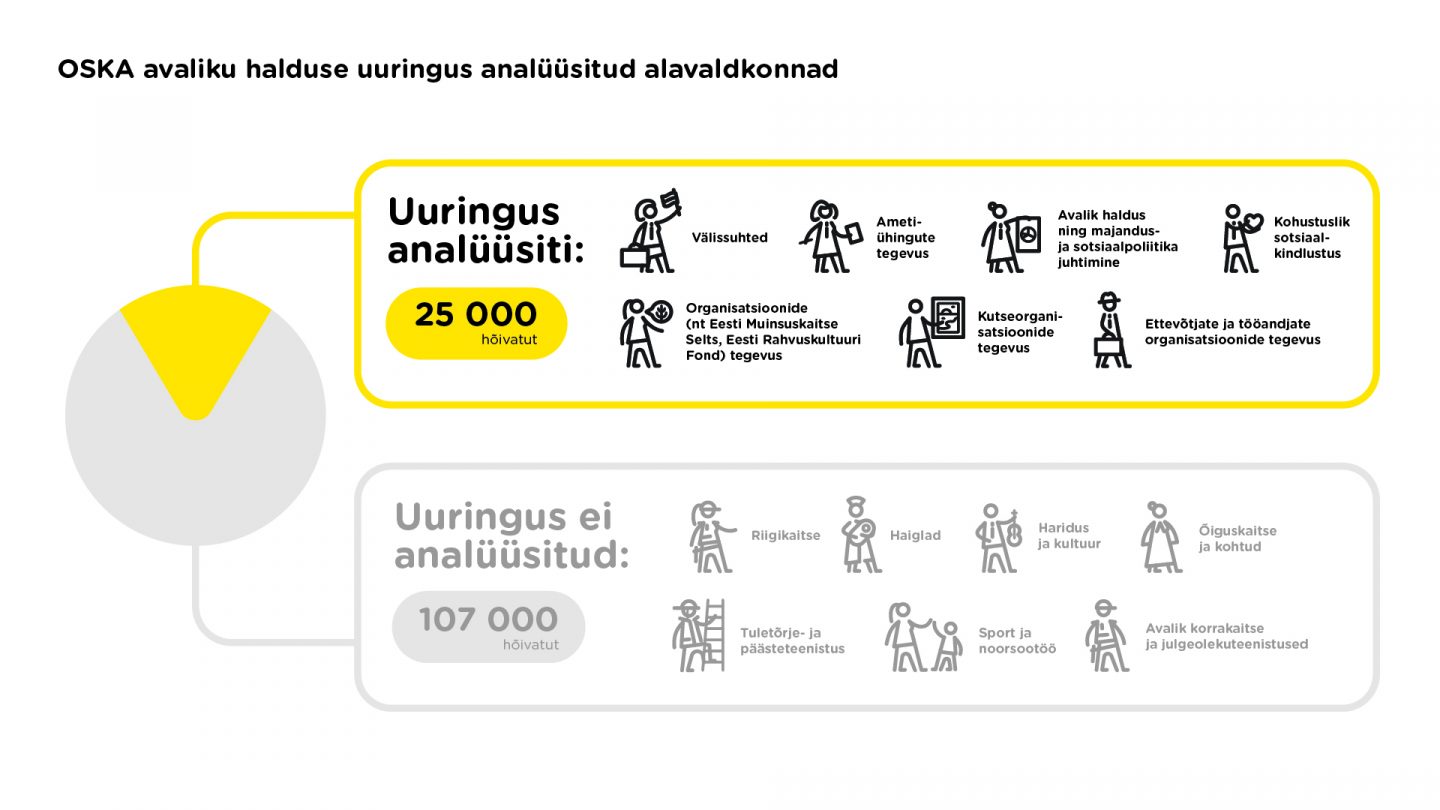 OSKA avaliku halduse uuringus analüüsitud alavaldkonnad

Uuringus analüüsiti:

25 000 hõivatut

Välissuhted

Ametiühingute tegevus

Avalik haldus ning majandus- ja sotsiaalpoliitika juhtimine

Kohustuslik sotsiaalkindlustus

Organisatsioonide (nt Eesti Muinsuskaitse Selts, Eesti Rahvuskultuuri Fond) tegevus

Kutseorganisatsioonide tegevus

Ettevõtjate ja tööandjate organisatsioonide tegevus

Uuringus ei analüüsitud:

107 000 hõivatut

Riigikaitse

Haiglad

Haridus ja kultuur

Õiguskaitse ja kohtud

Tuletõrje- ja päästeteenistus

Sport ja noorsootöö

Avalik korrakaitse ja julgeolekuteenistused